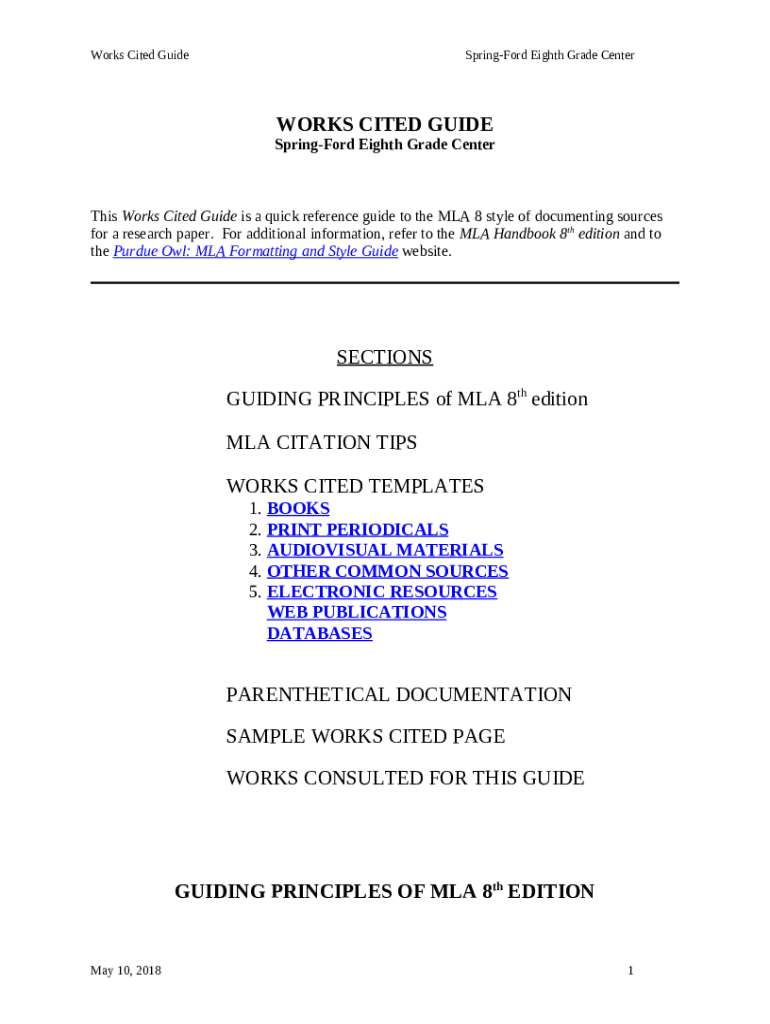 Works Cited Guide

Spring-Ford Eighth Grade Center

WORKS CITED GUIDE
Spring-Ford Eighth Grade Center

This Works Cited Guide is a quick reference guide to the MLA 8 style of documenting sources for a research paper. For additional information, refer to the MLA Handbook $8^{th}$ edition and to the Purdue Owl: MLA Formatting and Style Guide website.

SECTIONS

GUIDING PRINCIPLES of MLA $8^{th}$ edition

MLA CITATION TIPS

WORKS CITED TEMPLATES
1. BOOKS
2. PRINT PERIODICALS
3. AUDIOVISUAL MATERIALS
4. OTHER COMMON SOURCES
5. ELECTRONIC RESOURCES
WEB PUBLICATIONS
DATABASES

PARENTHETICAL DOCUMENTATION

SAMPLE WORKS CITED PAGE

WORKS CONSULTED FOR THIS GUIDE

GUIDING PRINCIPLES OF MLA $8^{th}$ EDITION

May 10, 2018

1